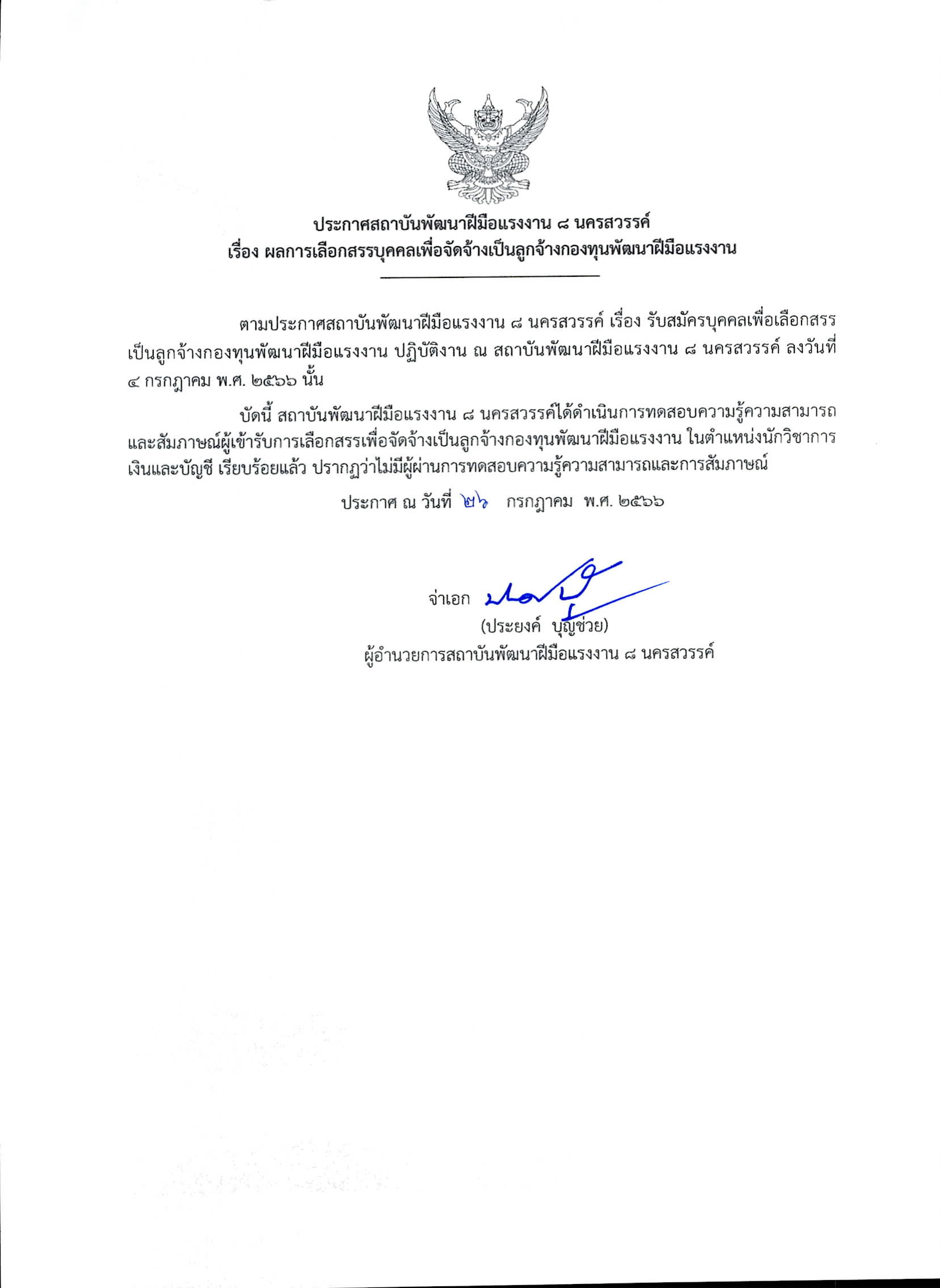 ประกาศสถาบันพัฒนาฝีมือแรงงาน ๘ นครสวรรค์
เรื่อง ผลการเลือกสรรบุคคลเพื่อจัดจ้างเป็นลูกจ้างกองทุนพัฒนาฝีมือแรงงาน

ตามประกาศสถาบันพัฒนาฝีมือแรงงาน ๘ นครสวรรค์ เรื่อง รับสมัครบุคคลเพื่อเลือกสรรเป็นลูกจ้างกองทุนพัฒนาฝีมือแรงงาน ปฏิบัติงาน ณ สถาบันพัฒนาฝีมือแรงงาน ๘ นครสวรรค์ ลงวันที่ ๔ กรกฎาคม พ.ศ. ๒๕๖๖ นั้น

บัดนี้ สถาบันพัฒนาฝีมือแรงงาน ๘ นครสวรรค์ได้ดำเนินการทดสอบความรู้ความสามารถและสัมภาษณ์ผู้เข้ารับการเลือกสรรเพื่อจัดจ้างเป็นลูกจ้างกองทุนพัฒนาฝีมือแรงงาน ในตำแหน่งนักวิชาการเงินและบัญชี เรียบร้อยแล้ว ปรากฏว่าไม่มีผู้ผ่านการทดสอบความรู้ความสามารถและการสัมภาษณ์

ประกาศ ณ วันที่ ๒๖ กรกฎาคม พ.ศ. ๒๕๖๖

จ่าเอก
(ประยงค์ บุญช่วย)
ผู้อำนวยการสถาบันพัฒนาฝีมือแรงงาน ๘ นครสวรรค์